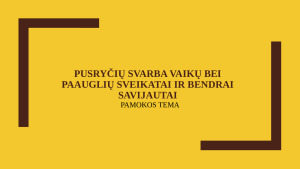 PUSRYČIŲ SVARBA VAIKŲ BEI PAAUGLIŲ SVEIKATAI IR BENDRAI SAVIJAUTAI
PAMOKOS TEMA